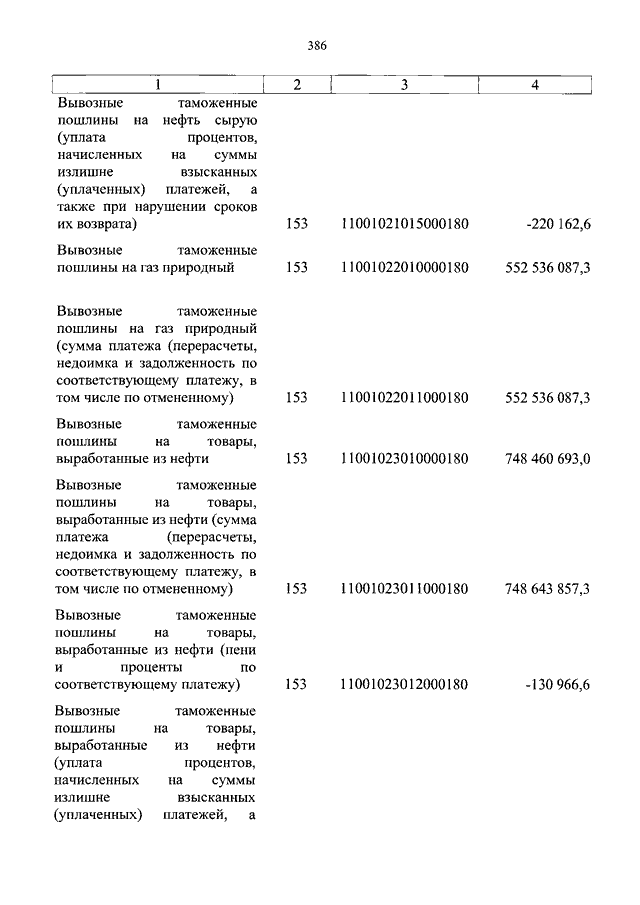 386

| 1 | 2 | 3 | 4 |
|---|---|---|---|
| Вывозные таможенные пошлины на нефть сырую (уплата процентов, начисленных на суммы излишне взысканных (уплаченных) платежей, а также при нарушении сроков их возврата) | 153 | 11001021015000180 | -220 162,6 |
| Вывозные таможенные пошлины на газ природный | 153 | 11001022010000180 | 552 536 087,3 |
| Вывозные таможенные пошлины на газ природный (сумма платежа (перерасчеты, недоимка и задолженность по соответствующему платежу, в том числе по отмененному) | 153 | 11001022011000180 | 552 536 087,3 |
| Вывозные таможенные пошлины на товары, выработанные из нефти | 153 | 11001023010000180 | 748 460 693,0 |
| Вывозные таможенные пошлины на товары, выработанные из нефти (сумма платежа (перерасчеты, недоимка и задолженность по соответствующему платежу, в том числе по отмененному) | 153 | 11001023011000180 | 748 643 857,3 |
| Вывозные таможенные пошлины на товары, выработанные из нефти (пени и проценты по соответствующему платежу) | 153 | 11001023012000180 | -130 966,6 |
| Вывозные таможенные пошлины на товары, выработанные из нефти (уплата процентов, начисленных на суммы излишне взысканных (уплаченных) платежей, а | | | |